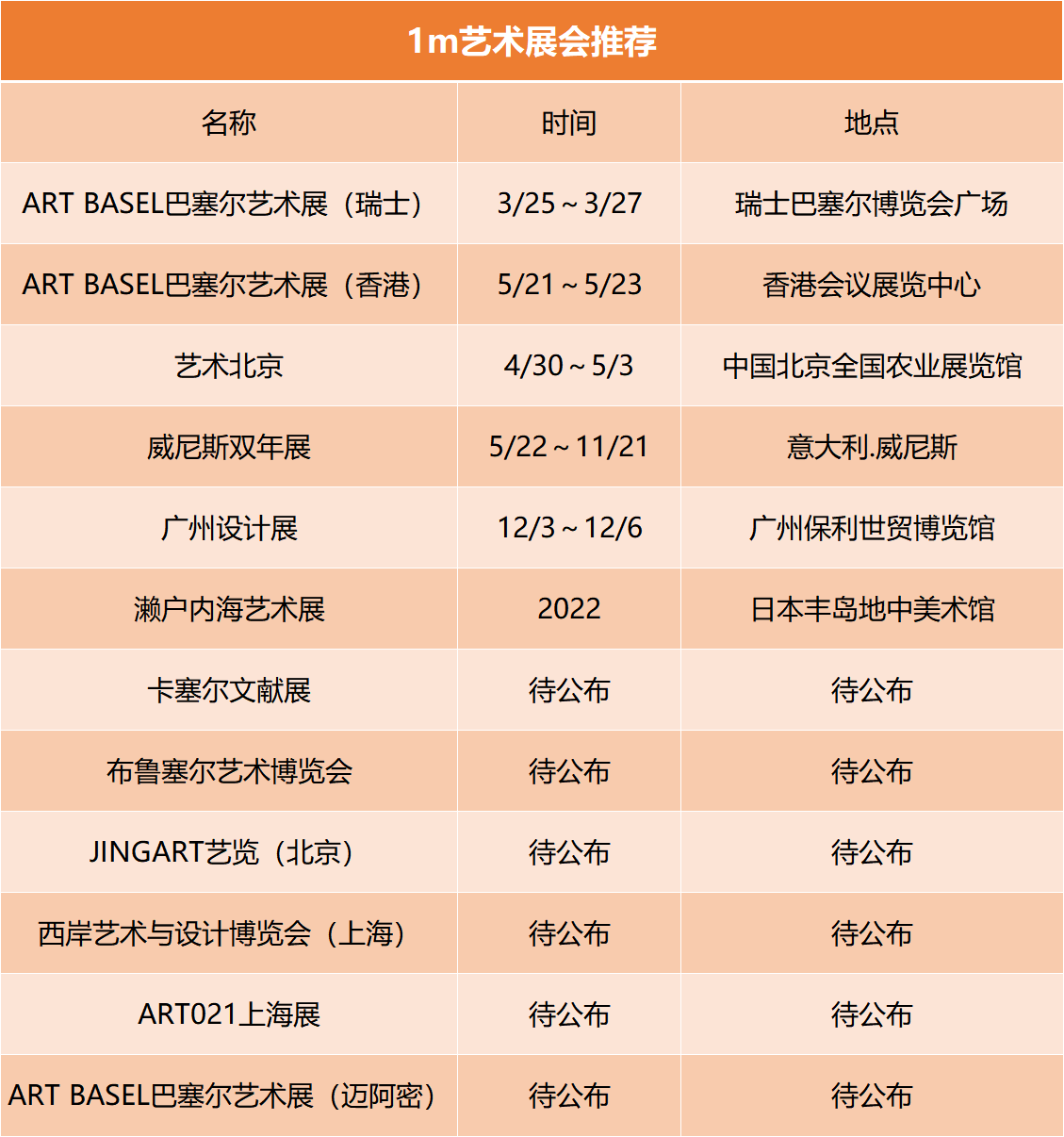 1m艺术展会推荐

| 名称 | 时间 | 地点 |
|---|---|---|
| ART BASEL巴塞尔艺术展（瑞士） | 3/25～3/27 | 瑞士巴塞尔博览会广场 |
| ART BASEL巴塞尔艺术展（香港） | 5/21～5/23 | 香港会议展览中心 |
| 艺术北京 | 4/30～5/3 | 中国北京全国农业展览馆 |
| 威尼斯双年展 | 5/22～11/21 | 意大利.威尼斯 |
| 广州设计展 | 12/3～12/6 | 广州保利世贸博览馆 |
| 濑户内海艺术展 | 2022 | 日本丰岛地中美术馆 |
| 卡塞尔文献展 | 待公布 | 待公布 |
| 布鲁塞尔艺术博览会 | 待公布 | 待公布 |
| JINGART艺览（北京） | 待公布 | 待公布 |
| 西岸艺术与设计博览会（上海） | 待公布 | 待公布 |
| ART021上海展 | 待公布 | 待公布 |
| ART BASEL巴塞尔艺术展（迈阿密） | 待公布 | 待公布 |